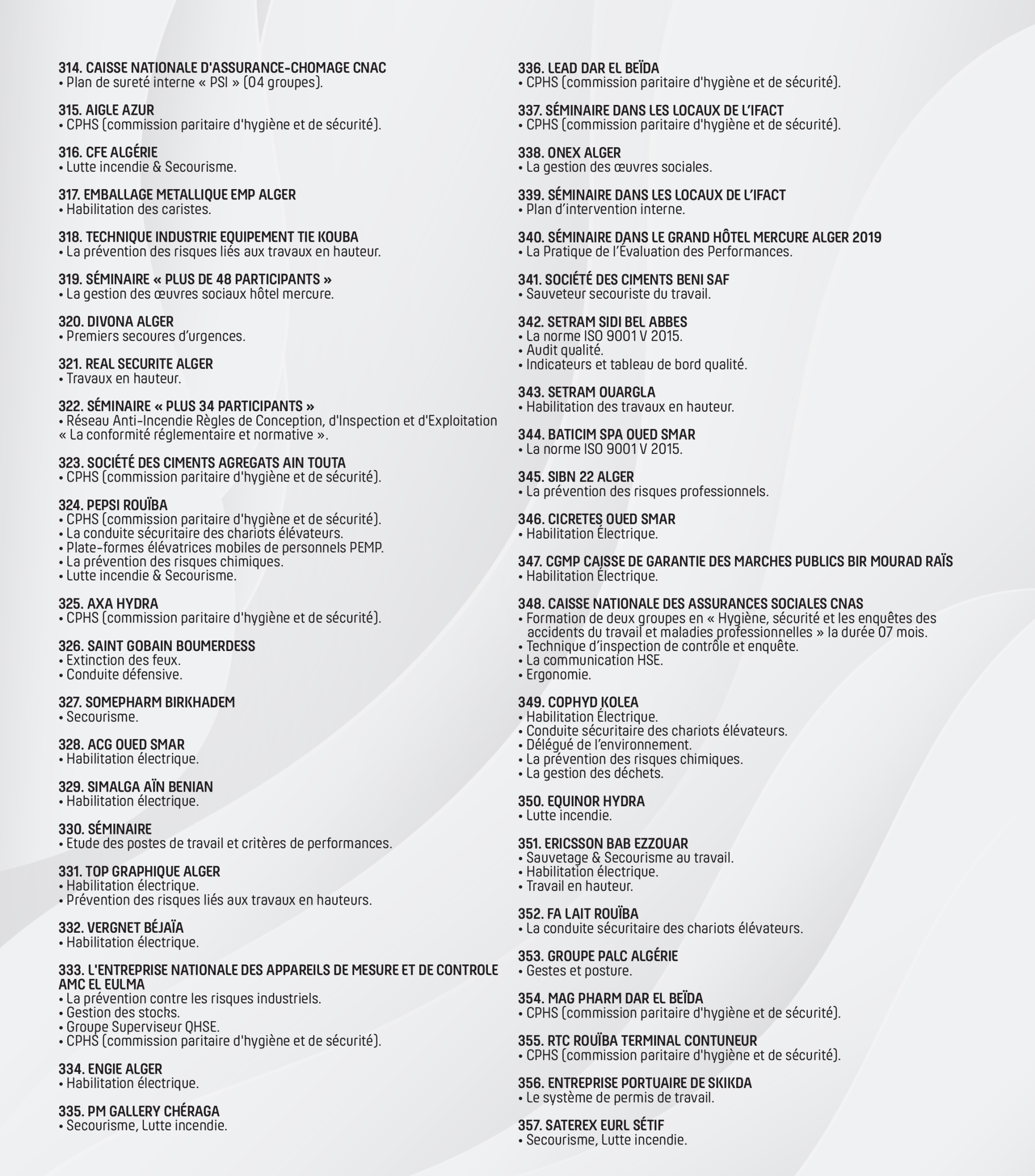 314. CAISSE NATIONALE D'ASSURANCE-CHOMAGE CNAC
• Plan de sureté interne « PSI » (04 groupes).

315. AIGLE AZUR
• CPHS (commission paritaire d'hygiène et de sécurité).

316. CFE ALGÉRIE
• Lutte incendie & Secourisme.

317. EMBALLAGE METALLIQUE EMP ALGER
• Habilitation des caristes.

318. TECHNIQUE INDUSTRIE EQUIPEMENT TIE KOUBA
• La prévention des risques liés aux travaux en hauteur.

319. SÉMINAIRE « PLUS DE 48 PARTICIPANTS »
• La gestion des œuvres sociaux hôtel mercure.

320. DIVONA ALGER
• Premiers secoures d'urgences.

321. REAL SECURITE ALGER
• Travaux en hauteur.

322. SÉMINAIRE « PLUS 34 PARTICIPANTS »
• Réseau Anti-Incendie Règles de Conception, d'Inspection et d'Exploitation « La conformité réglementaire et normative ».

323. SOCIÉTÉ DES CIMENTS AGREGATS AIN TOUTA
• CPHS (commission paritaire d'hygiène et de sécurité).

324. PEPSI ROUÏBA
• CPHS (commission paritaire d'hygiène et de sécurité).
• La conduite sécuritaire des chariots élévateurs.
• Plate-formes élévatrices mobiles de personnels PEMP.
• La prévention des risques chimiques.
• Lutte incendie & Secourisme.

325. AXA HYDRA
• CPHS (commission paritaire d'hygiène et de sécurité).

326. SAINT GOBAIN BOUMERDESS
• Extinction des feux.
• Conduite défensive.

327. SOMEPHARM BIRKHADEM
• Secourisme.

328. ACG OUED SMAR
• Habilitation électrique.

329. SIMALGA AÏN BENIAN
• Habilitation électrique.

330. SÉMINAIRE
• Etude des postes de travail et critères de performances.

331. TOP GRAPHIQUE ALGER
• Habilitation électrique.
• Prévention des risques liés aux travaux en hauteurs.

332. VERGNET BÉJAÏA
• Habilitation électrique.

333. L'ENTREPRISE NATIONALE DES APPAREILS DE MESURE ET DE CONTROLE AMC EL EULMA
• La prévention contre les risques industriels.
• Gestion des stocks.
• Groupe Superviseur QHSE.
• CPHS (commission paritaire d'hygiène et de sécurité).

334. ENGIE ALGER
• Habilitation électrique.

335. PM GALLERY CHÉRAGA
• Secourisme, Lutte incendie.

336. LEAD DAR EL BEÏDA
• CPHS (commission paritaire d'hygiène et de sécurité).

337. SÉMINAIRE DANS LES LOCAUX DE L'IFACT
• CPHS (commission paritaire d'hygiène et de sécurité).

338. ONEX ALGER
• La gestion des œuvres sociales.

339. SÉMINAIRE DANS LES LOCAUX DE L'IFACT
• Plan d'intervention interne.

340. SÉMINAIRE DANS LE GRAND HÔTEL MERCURE ALGER 2019
• La Pratique de l'Évaluation des Performances.

341. SOCIÉTÉ DES CIMENTS BENI SAF
• Sauveteur secouriste du travail.

342. SETRAM SIDI BEL ABBES
• La norme ISO 9001 V 2015.
• Audit qualité.
• Indicateurs et tableau de bord qualité.

343. SETRAM OUARGLA
• Habilitation des travaux en hauteur.

344. BATICIM SPA OUED SMAR
• La norme ISO 9001 V 2015.

345. SIBN 22 ALGER
• La prévention des risques professionnels.

346. CICRETES OUED SMAR
• Habilitation Électrique.

347. CGMP CAISSE DE GARANTIE DES MARCHES PUBLICS BIR MOURAD RAÏS
• Habilitation Électrique.

348. CAISSE NATIONALE DES ASSURANCES SOCIALES CNAS
• Formation de deux groupes en « Hygiène, sécurité et les enquêtes des accidents du travail et maladies professionnelles » la durée 07 mois.
• Technique d'inspection de contrôle et enquête.
• La communication HSE.
• Ergonomie.

349. COPHYD KOLEA
• Habilitation Électrique.
• Conduite sécuritaire des chariots élévateurs.
• Délégué de l'environnement.
• La prévention des risques chimiques.
• La gestion des déchets.

350. EQUINOR HYDRA
• Lutte incendie.

351. ERICSSON BAB EZZOUAR
• Sauvetage & Secourisme au travail.
• Habilitation électrique.
• Travail en hauteur.

352. FA LAIT ROUÏBA
• La conduite sécuritaire des chariots élévateurs.

353. GROUPE PALC ALGÉRIE
• Gestes et posture.

354. MAG PHARM DAR EL BEÏDA
• CPHS (commission paritaire d'hygiène et de sécurité).

355. RTC ROUÏBA TERMINAL CONTUNEUR
• CPHS (commission paritaire d'hygiène et de sécurité).

356. ENTREPRISE PORTUAIRE DE SKIKDA
• Le système de permis de travail.

357. SATEREX EURL SÉTIF
• Secourisme, Lutte incendie.